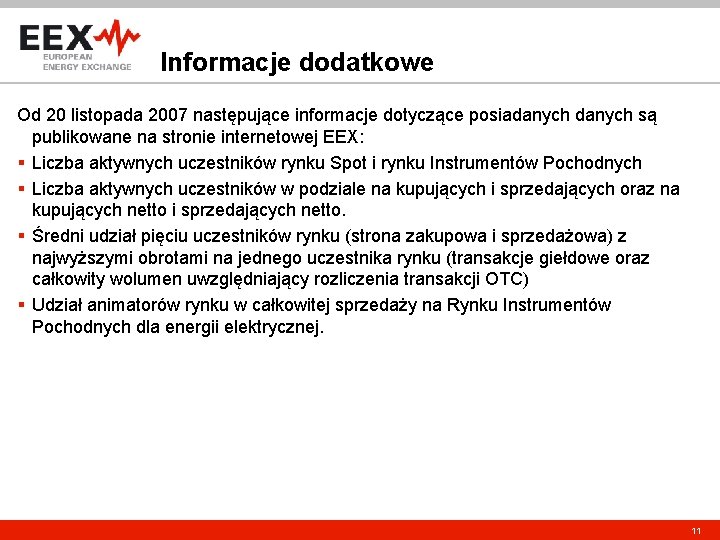 EEX
EUROPEAN ENERGY EXCHANGE

Informacje dodatkowe

Od 20 listopada 2007 następujące informacje dotyczące posiadanych danych są publikowane na stronie internetowej EEX:

▪ Liczba aktywnych uczestników rynku Spot i rynku Instrumentów Pochodnych

▪ Liczba aktywnych uczestników w podziale na kupujących i sprzedających oraz na kupujących netto i sprzedających netto.

▪ Średni udział pięciu uczestników rynku (strona zakupowa i sprzedażowa) z najwyższymi obrotami na jednego uczestnika rynku (transakcje giełdowe oraz całkowity wolumen uwzględniający rozliczenia transakcji OTC)

▪ Udział animatorów rynku w całkowitej sprzedaży na Rynku Instrumentów Pochodnych dla energii elektrycznej.

11